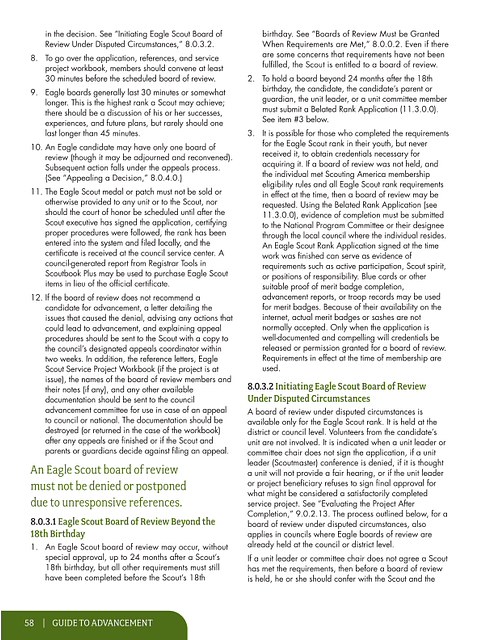 in the decision. See "Initiating Eagle Scout Board of Review Under Disputed Circumstances," 8.0.3.2.

8. To go over the application, references, and service project workbook, members should convene at least 30 minutes before the scheduled board of review.

9. Eagle boards generally last 30 minutes or somewhat longer. This is the highest rank a Scout may achieve; there should be a discussion of his or her successes, experiences, and future plans, but rarely should one last longer than 45 minutes.

10. An Eagle candidate may have only one board of review (though it may be adjourned and reconvened). Subsequent action falls under the appeals process. (See "Appealing a Decision," 8.0.4.0.)

11. The Eagle Scout medal or patch must not be sold or otherwise provided to any unit or to the Scout, nor should the court of honor be scheduled until after the Scout executive has signed the application, certifying proper procedures were followed, the rank has been entered into the system and filed locally, and the certificate is received at the council service center. A council-generated report from Registrar Tools in Scoutbook Plus may be used to purchase Eagle Scout items in lieu of the official certificate.

12. If the board of review does not recommend a candidate for advancement, a letter detailing the issues that caused the denial, advising any actions that could lead to advancement, and explaining appeal procedures should be sent to the Scout with a copy to the council's designated appeals coordinator within two weeks. In addition, the reference letters, Eagle Scout Service Project Workbook (if the project is at issue), the names of the board of review members and their notes (if any), and any other available documentation should be sent to the council advancement committee for use in case of an appeal to council or national. The documentation should be destroyed (or returned in the case of the workbook) after any appeals are finished or if the Scout and parents or guardians decide against filing an appeal.

An Eagle Scout board of review must not be denied or postponed due to unresponsive references.

8.0.3.1 Eagle Scout Board of Review Beyond the 18th Birthday

1. An Eagle Scout board of review may occur, without special approval, up to 24 months after a Scout's 18th birthday, but all other requirements must still have been completed before the Scout's 18th birthday. See "Boards of Review Must be Granted When Requirements are Met," 8.0.0.2. Even if there are some concerns that requirements have not been fulfilled, the Scout is entitled to a board of review.

2. To hold a board beyond 24 months after the 18th birthday, the candidate, the candidate's parent or guardian, the unit leader, or a unit committee member must submit a Belated Rank Application (11.3.0.0). See item #3 below.

3. It is possible for those who completed the requirements for the Eagle Scout rank in their youth, but never received it, to obtain credentials necessary for acquiring it. If a board of review was not held, and the individual met Scouting America membership eligibility rules and all Eagle Scout rank requirements in effect at the time, then a board of review may be requested. Using the Belated Rank Application (see 11.3.0.0), evidence of completion must be submitted to the National Program Committee or their designee through the local council where the individual resides. An Eagle Scout Rank Application signed at the time work was finished can serve as evidence of requirements such as active participation, Scout spirit, or positions of responsibility. Blue cards or other suitable proof of merit badge completion, advancement reports, or troop records may be used for merit badges. Because of their availability on the internet, actual merit badges or sashes are not normally accepted. Only when the application is well-documented and compelling will credentials be released or permission granted for a board of review. Requirements in effect at the time of membership are used.

8.0.3.2 Initiating Eagle Scout Board of Review Under Disputed Circumstances

A board of review under disputed circumstances is available only for the Eagle Scout rank. It is held at the district or council level. Volunteers from the candidate's unit are not involved. It is indicated when a unit leader or committee chair does not sign the application, if a unit leader (Scoutmaster) conference is denied, if it is thought a unit will not provide a fair hearing, or if the unit leader or project beneficiary refuses to sign final approval for what might be considered a satisfactorily completed service project. See "Evaluating the Project After Completion," 9.0.2.13. The process outlined below, for a board of review under disputed circumstances, also applies in councils where Eagle boards of review are already held at the council or district level.

If a unit leader or committee chair does not agree a Scout has met the requirements, then before a board of review is held, he or she should confer with the Scout and the

58 | GUIDE TO ADVANCEMENT